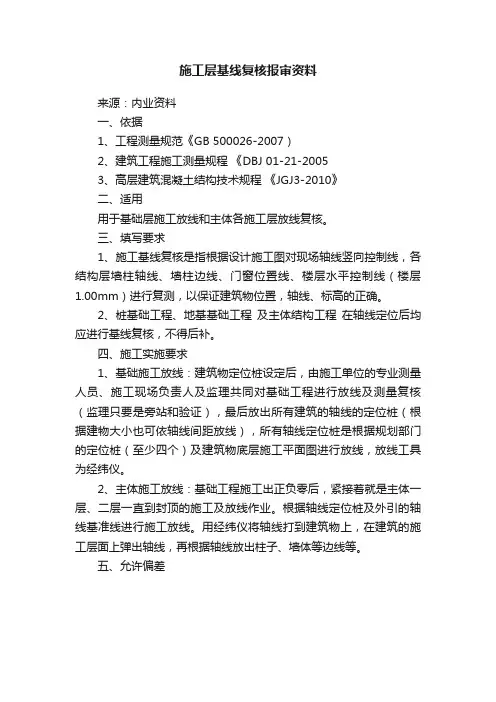 施工层基线复核报审资料

来源：内业资料

一、依据

1、工程测量规范《GB 500026-2007）

2、建筑工程施工测量规程 《DBJ 01-21-2005

3、高层建筑混凝土结构技术规程 《JGJ3-2010》

二、适用

用于基础层施工放线和主体各施工层放线复核。

三、填写要求

1、施工基线复核是指根据设计施工图对现场轴线竖向控制线，各结构层墙柱轴线、墙柱边线、门窗位置线、楼层水平控制线（楼层1.00mm）进行复测，以保证建筑物位置，轴线、标高的正确。

2、桩基础工程、地基基础工程 及主体结构工程 在轴线定位后均应进行基线复核，不得后补。

四、施工实施要求

1、基础施工放线：建筑物定位桩设定后，由施工单位的专业测量人员、施工现场负责人及监理共同对基础工程进行放线及测量复核（监理只要是旁站和验证），最后放出所有建筑的轴线的定位桩（根据建物大小也可依轴线间距放线），所有轴线定位桩是根据规划部门的定位桩（至少四个）及建筑物底层施工平面图进行放线，放线工具为经纬仪。

2、主体施工放线：基础工程施工出正负零后，紧接着就是主体一层、二层一直到封顶的施工及放线作业。根据轴线定位桩及外引的轴线基准线进行施工放线。用经纬仪将轴线打到建筑物上，在建筑的施工层面上弹出轴线，再根据轴线放出柱子、墙体等边线等。

五、允许偏差